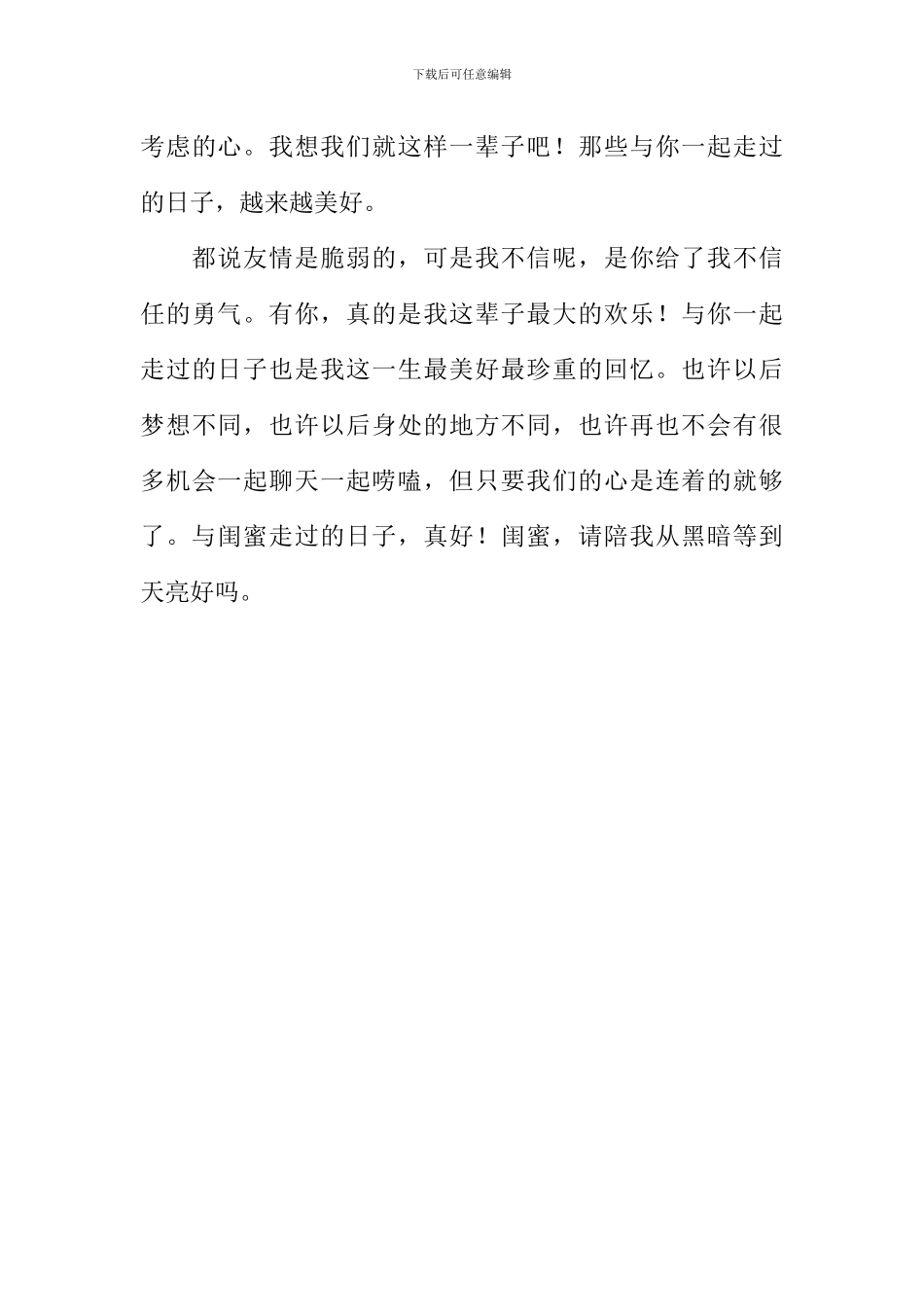 下载后可任意编辑

考虑的心。我想我们就这样一辈子吧！那些与你一起走过的日子，越来越美好。

都说友情是脆弱的，可是我不信呢，是你给了我不信任的勇气。有你，真的是我这辈子最大的欢乐！与你一起走过的日子也是我这一生最美好最珍重的回忆。也许以后梦想不同，也许以后身处的地方不同，也许再也不会有很多机会一起聊天一起唠嗑，但只要我们的心是连着的就够了。与闺蜜走过的日子，真好！闺蜜，请陪我从黑暗等到天亮好吗。